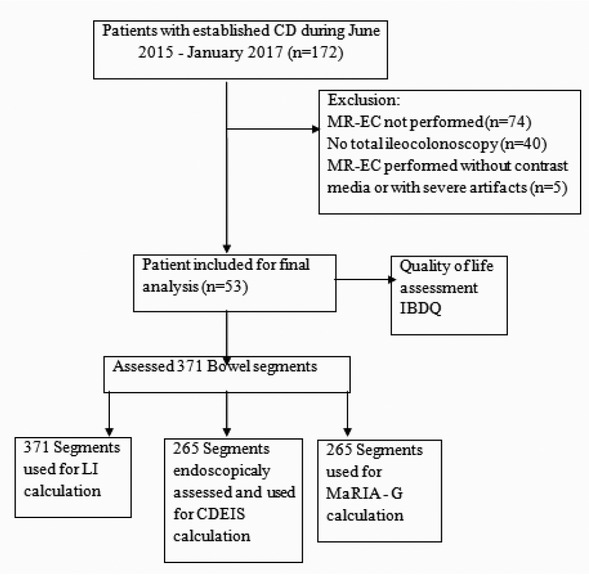 Patients with established CD during June 2015 - January 2017 (n=172)

Exclusion:
MR-EC not performed (n=74)
No total ileocolonoscopy (n=40)
MR-EC performed without contrast media or with severe artifacts (n=5)

Patient included for final analysis (n=53)

Quality of life assessment IBDQ

Assessed 371 Bowel segments

371 Segments used for LI calculation

265 Segments endoscopicaly assessed and used for CDEIS calculation

265 Segments used for MaRIA - G calculation